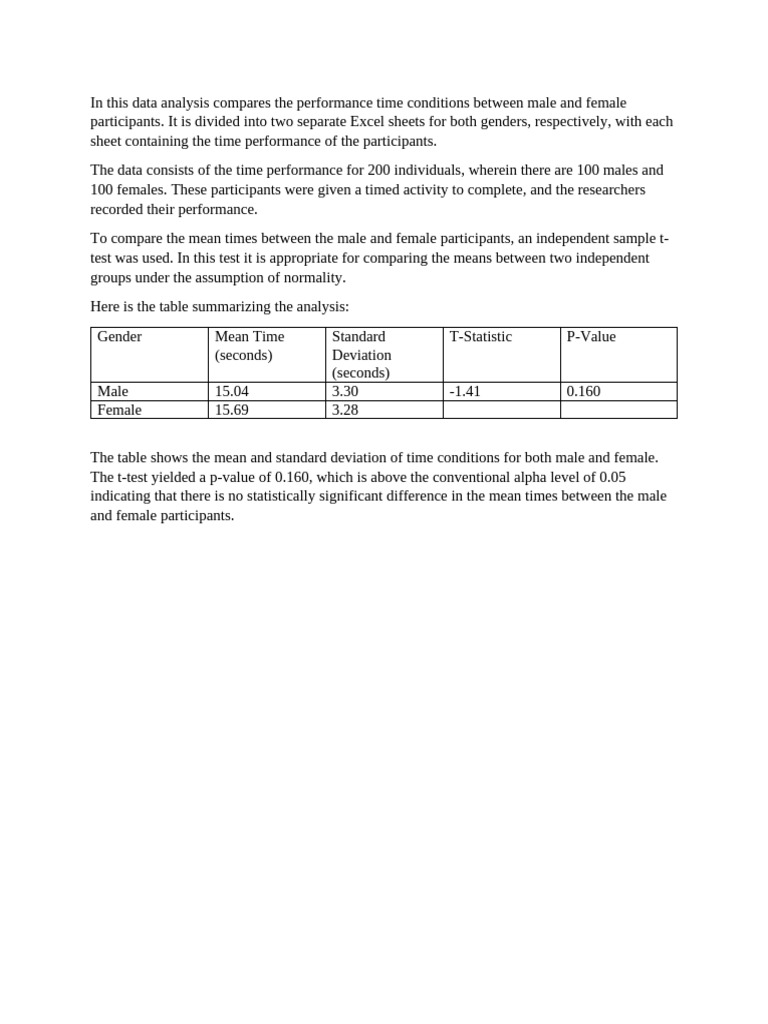 In this data analysis compares the performance time conditions between male and female participants. It is divided into two separate Excel sheets for both genders, respectively, with each sheet containing the time performance of the participants.

The data consists of the time performance for 200 individuals, wherein there are 100 males and 100 females. These participants were given a timed activity to complete, and the researchers recorded their performance.

To compare the mean times between the male and female participants, an independent sample t-test was used. In this test it is appropriate for comparing the means between two independent groups under the assumption of normality.

Here is the table summarizing the analysis:

| Gender | Mean Time (seconds) | Standard Deviation (seconds) | T-Statistic | P-Value |
|---|---|---|---|---|
| Male | 15.04 | 3.30 | -1.41 | 0.160 |
| Female | 15.69 | 3.28 | | |

The table shows the mean and standard deviation of time conditions for both male and female. The t-test yielded a p-value of 0.160, which is above the conventional alpha level of 0.05 indicating that there is no statistically significant difference in the mean times between the male and female participants.